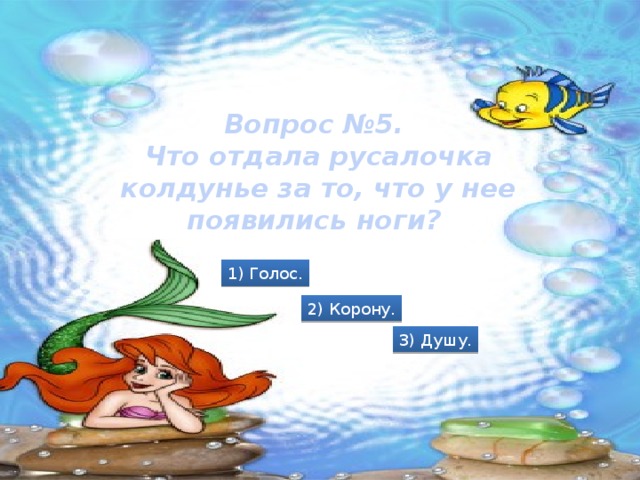 Вопрос №5.
Что отдала русалочка колдунье за то, что у нее появились ноги?

1) Голос.

2) Корону.

3) Душу.